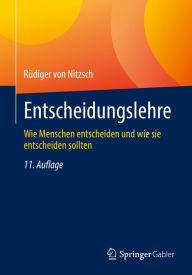 Rüdiger von Nitzsch

Entscheidungslehre

Wie Menschen entscheiden und wie sie entscheiden sollten

11. Auflage

Springer Gabler